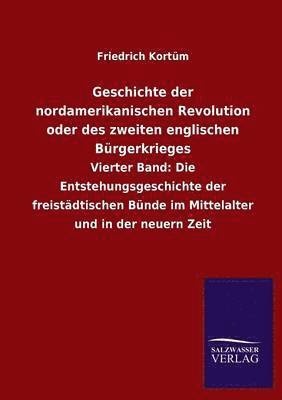 Friedrich Kortüm

Geschichte der nordamerikanischen Revolution oder des zweiten englischen Bürgerkrieges

Vierter Band: Die Entstehungsgeschichte der freistädtischen Bünde im Mittelalter und in der neuern Zeit

SALZWASSER VERLAG